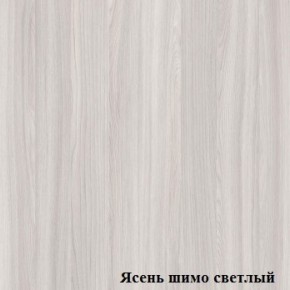 Ясень шимо светлый